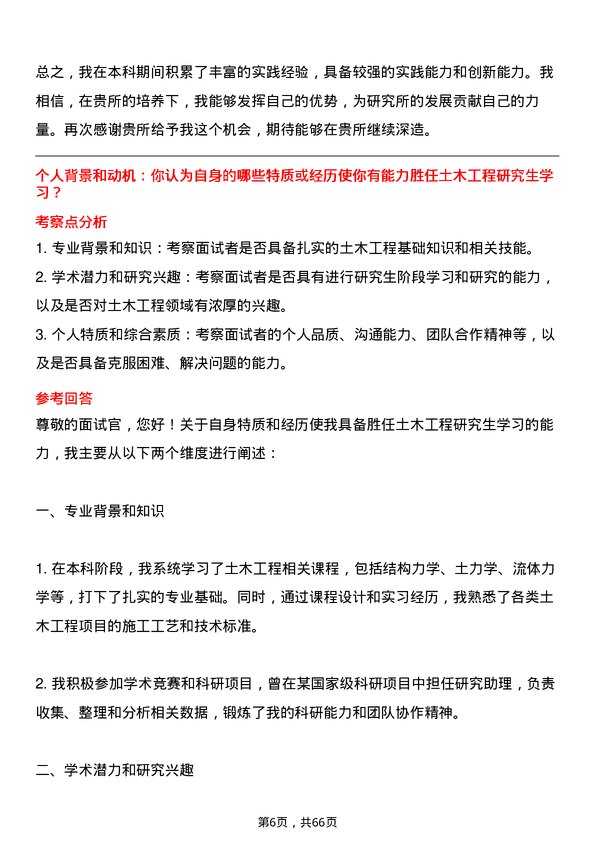 总之，我在本科期间积累了丰富的实践经验，具备较强的实践能力和创新能力。我相信，在贵所的培养下，我能够发挥自己的优势，为研究所的发展贡献自己的力量。再次感谢贵所给予我这个机会，期待能够在贵所继续深造。

个人背景和动机：你认为自身的哪些特质或经历使你有能力胜任土木工程研究生学习？

考察点分析

1. 专业背景和知识：考察面试者是否具备扎实的土木工程基础知识和相关技能。

2. 学术潜力和研究兴趣：考察面试者是否具有进行研究生阶段学习和研究的能力，以及是否对土木工程领域有浓厚的兴趣。

3. 个人特质和综合素质：考察面试者的个人品质、沟通能力、团队合作精神等，以及是否具备克服困难、解决问题的能力。

参考回答

尊敬的面试官，您好！关于自身特质和经历使我具备胜任土木工程研究生学习的能力，我主要从以下两个维度进行阐述：

一、专业背景和知识

1. 在本科阶段，我系统学习了土木工程相关课程，包括结构力学、土力学、流体力学等，打下了扎实的专业基础。同时，通过课程设计和实习经历，我熟悉了各类土木工程项目的施工工艺和技术标准。

2. 我积极参加学术竞赛和科研项目，曾在某国家级科研项目中担任研究助理，负责收集、整理和分析相关数据，锻炼了我的科研能力和团队协作精神。

二、学术潜力和研究兴趣

第6页，共66页